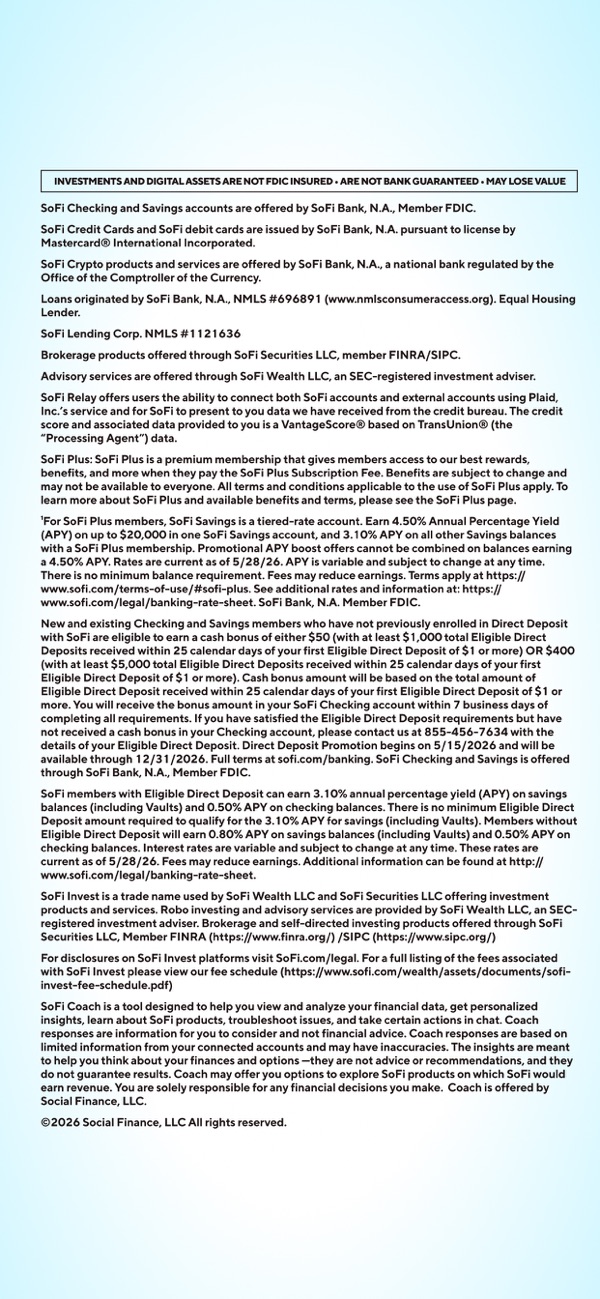 INVESTMENTS AND DIGITAL ASSETS ARE NOT FDIC INSURED • ARE NOT BANK GUARANTEED • MAY LOSE VALUE

SoFi Checking and Savings accounts are offered by SoFi Bank, N.A., Member FDIC.

SoFi Credit Cards and SoFi debit cards are issued by SoFi Bank, N.A. pursuant to license by Mastercard® International Incorporated.

SoFi Crypto products and services are offered by SoFi Bank, N.A., a national bank regulated by the Office of the Comptroller of the Currency.

Loans originated by SoFi Bank, N.A., NMLS #696891 (www.nmlsconsumeraccess.org). Equal Housing Lender.

SoFi Lending Corp. NMLS #1121636

Brokerage products offered through SoFi Securities LLC, member FINRA/SIPC.

Advisory services are offered through SoFi Wealth LLC, an SEC-registered investment adviser.

SoFi Relay offers users the ability to connect both SoFi accounts and external accounts using Plaid, Inc.'s service and for SoFi to present to you data we have received from the credit bureau. The credit score and associated data provided to you is a VantageScore® based on TransUnion® (the "Processing Agent") data.

SoFi Plus: SoFi Plus is a premium membership that gives members access to our best rewards, benefits, and more when they pay the SoFi Plus Subscription Fee. Benefits are subject to change and may not be available to everyone. All terms and conditions applicable to the use of SoFi Plus apply. To learn more about SoFi Plus and available benefits and terms, please see the SoFi Plus page.

$^{1}$For SoFi Plus members, SoFi Savings is a tiered-rate account. Earn 4.50% Annual Percentage Yield (APY) on up to $20,000 in one SoFi Savings account, and 3.10% APY on all other Savings balances with a SoFi Plus membership. Promotional APY boost offers cannot be combined on balances earning a 4.50% APY. Rates are current as of 5/28/26. APY is variable and subject to change at any time. There is no minimum balance requirement. Fees may reduce earnings. Terms apply at https://www.sofi.com/terms-of-use/#sofi-plus. See additional rates and information at: https://www.sofi.com/legal/banking-rate-sheet. SoFi Bank, N.A. Member FDIC.

New and existing Checking and Savings members who have not previously enrolled in Direct Deposit with SoFi are eligible to earn a cash bonus of either $50 (with at least $1,000 total Eligible Direct Deposits received within 25 calendar days of your first Eligible Direct Deposit of $1 or more) OR $400 (with at least $5,000 total Eligible Direct Deposits received within 25 calendar days of your first Eligible Direct Deposit of $1 or more). Cash bonus amount will be based on the total amount of Eligible Direct Deposit received within 25 calendar days of your first Eligible Direct Deposit of $1 or more. You will receive the bonus amount in your SoFi Checking account within 7 business days of completing all requirements. If you have satisfied the Eligible Direct Deposit requirements but have not received a cash bonus in your Checking account, please contact us at 855-456-7634 with the details of your Eligible Direct Deposit. Direct Deposit Promotion begins on 5/15/2026 and will be available through 12/31/2026. Full terms at sofi.com/banking. SoFi Checking and Savings is offered through SoFi Bank, N.A., Member FDIC.

SoFi members with Eligible Direct Deposit can earn 3.10% annual percentage yield (APY) on savings balances (including Vaults) and 0.50% APY on checking balances. There is no minimum Eligible Direct Deposit amount required to qualify for the 3.10% APY for savings (including Vaults). Members without Eligible Direct Deposit will earn 0.80% APY on savings balances (including Vaults) and 0.50% APY on checking balances. Interest rates are variable and subject to change at any time. These rates are current as of 5/28/26. Fees may reduce earnings. Additional information can be found at http://www.sofi.com/legal/banking-rate-sheet.

SoFi Invest is a trade name used by SoFi Wealth LLC and SoFi Securities LLC offering investment products and services. Robo investing and advisory services are provided by SoFi Wealth LLC, an SEC-registered investment adviser. Brokerage and self-directed investing products offered through SoFi Securities LLC, Member FINRA (https://www.finra.org/) /SIPC (https://www.sipc.org/)

For disclosures on SoFi Invest platforms visit SoFi.com/legal. For a full listing of the fees associated with SoFi Invest please view our fee schedule (https://www.sofi.com/wealth/assets/documents/sofi-invest-fee-schedule.pdf)

SoFi Coach is a tool designed to help you view and analyze your financial data, get personalized insights, learn about SoFi products, troubleshoot issues, and take certain actions in chat. Coach responses are information for you to consider and not financial advice. Coach responses are based on limited information from your connected accounts and may have inaccuracies. The insights are meant to help you think about your finances and options —they are not advice or recommendations, and they do not guarantee results. Coach may offer you options to explore SoFi products on which SoFi would earn revenue. You are solely responsible for any financial decisions you make. Coach is offered by Social Finance, LLC.

©2026 Social Finance, LLC All rights reserved.